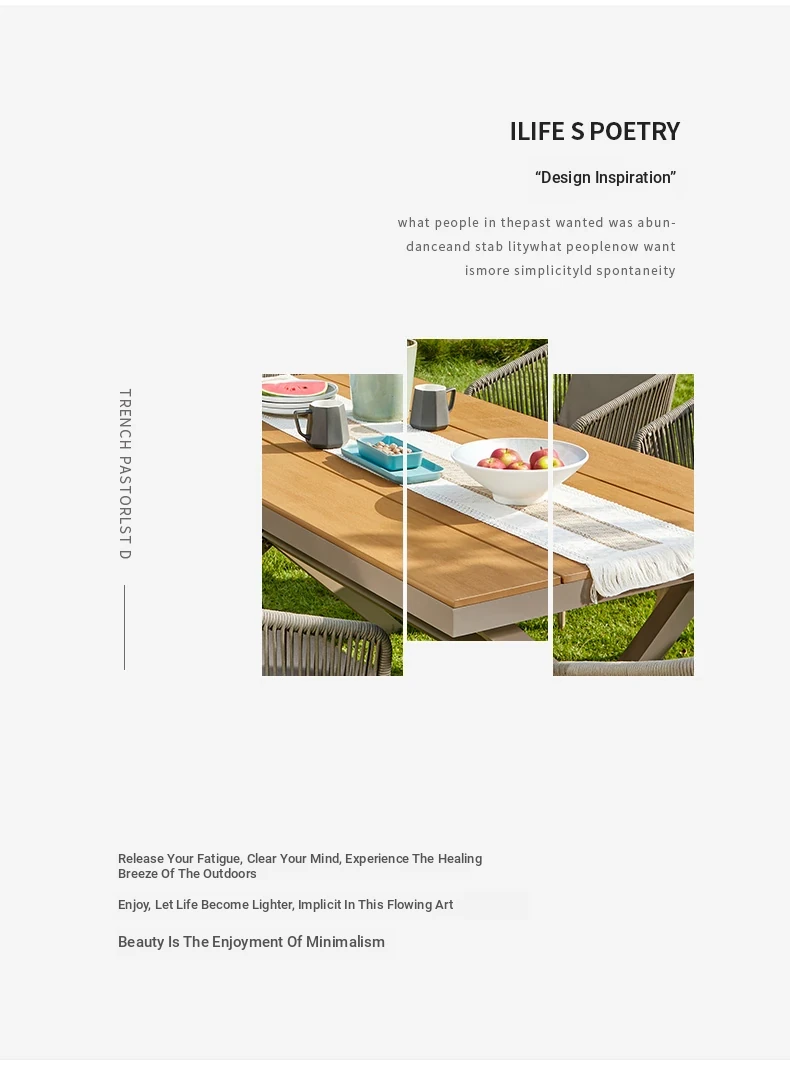 ILIFE S POETRY

“Design Inspiration”

what people in thepast wanted was abundanceand stab litywhat peoplenow want ismore simplicityld spontaneity

TRENCH PASTORLST D

Release Your Fatigue, Clear Your Mind, Experience The Healing Breeze Of The Outdoors

Enjoy, Let Life Become Lighter, Implicit In This Flowing Art

Beauty Is The Enjoyment Of Minimalism